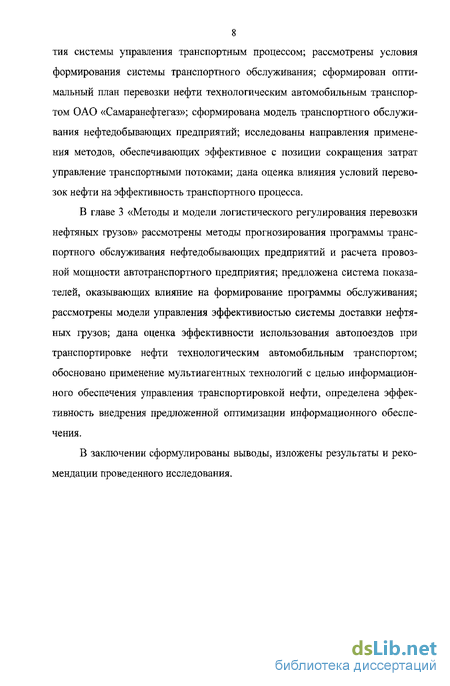 8

тия системы управления транспортным процессом; рассмотрены условия формирования системы транспортного обслуживания; сформирован оптимальный план перевозки нефти технологическим автомобильным транспортом ОАО «Самаранефтегаз»; сформирована модель транспортного обслуживания нефтедобывающих предприятий; исследованы направления применения методов, обеспечивающих эффективное с позиции сокращения затрат управление транспортными потоками; дана оценка влияния условий перевозок нефти на эффективность транспортного процесса.

В главе 3 «Методы и модели логистического регулирования перевозки нефтяных грузов» рассмотрены методы прогнозирования программы транспортного обслуживания нефтедобывающих предприятий и расчета провозной мощности автотранспортного предприятия; предложена система показателей, оказывающих влияние на формирование программы обслуживания; рассмотрены модели управления эффективностью системы доставки нефтяных грузов; дана оценка эффективности использования автопоездов при транспортировке нефти технологическим автомобильным транспортом; обосновано применение мультиагентных технологий с целью информационного обеспечения управления транспортировкой нефти, определена эффективность внедрения предложенной оптимизации информационного обеспечения.

В заключении сформулированы выводы, изложены результаты и рекомендации проведенного исследования.

dsLib.net
библиотека диссертаций